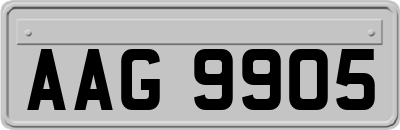 AAG 9905